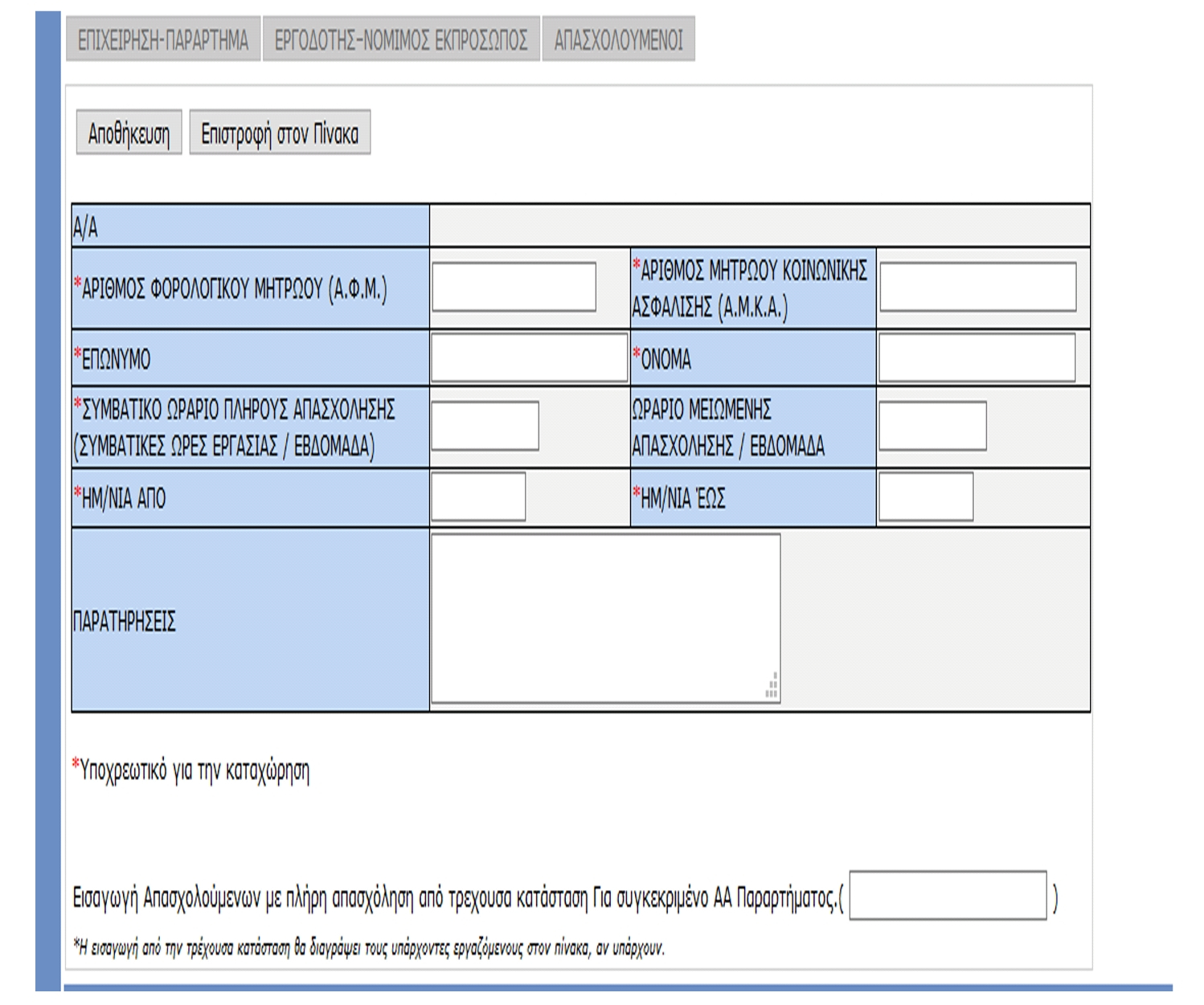 ΕΠΙΧΕΙΡΗΣΗ-ΠΑΡΑΡΤΗΜΑ ΕΡΓΟΔΟΤΗΣ-ΝΟΜΙΜΟΣ ΕΚΠΡΟΣΩΠΟΣ ΑΠΑΣΧΟΛΟΥΜΕΝΟΙ

Αποθήκευση Επιστροφή στον Πίνακα

| Α/Α | | | |
|---|---|---|---|
| *ΑΡΙΘΜΟΣ ΦΟΡΟΛΟΓΙΚΟΥ ΜΗΤΡΩΟΥ (Α.Φ.Μ.) | | *ΑΡΙΘΜΟΣ ΜΗΤΡΩΟΥ ΚΟΙΝΩΝΙΚΗΣ ΑΣΦΑΛΙΣΗΣ (Α.Μ.Κ.Α.) | |
| *ΕΠΩΝΥΜΟ | | *ΟΝΟΜΑ | |
| *ΣΥΜΒΑΤΙΚΟ ΩΡΑΡΙΟ ΠΛΗΡΟΥΣ ΑΠΑΣΧΟΛΗΣΗΣ (ΣΥΜΒΑΤΙΚΕΣ ΩΡΕΣ ΕΡΓΑΣΙΑΣ / ΕΒΔΟΜΑΔΑ) | | ΩΡΑΡΙΟ ΜΕΙΩΜΕΝΗΣ ΑΠΑΣΧΟΛΗΣΗΣ / ΕΒΔΟΜΑΔΑ | |
| *ΗΜ/ΝΙΑ ΑΠΟ | | *ΗΜ/ΝΙΑ ΈΩΣ | |
| ΠΑΡΑΤΗΡΗΣΕΙΣ | | | |

*Υποχρεωτικό για την καταχώρηση

Εισαγωγή Απασχολούμενων με πλήρη απασχόληση από τρεχουσα κατάσταση Για συγκεκριμένο ΑΑ Παραρτήματος.( )

*Η εισαγωγή από την τρέχουσα κατάσταση θα διαγράψει τους υπάρχοντες εργαζόμενους στον πίνακα, αν υπάρχουν.